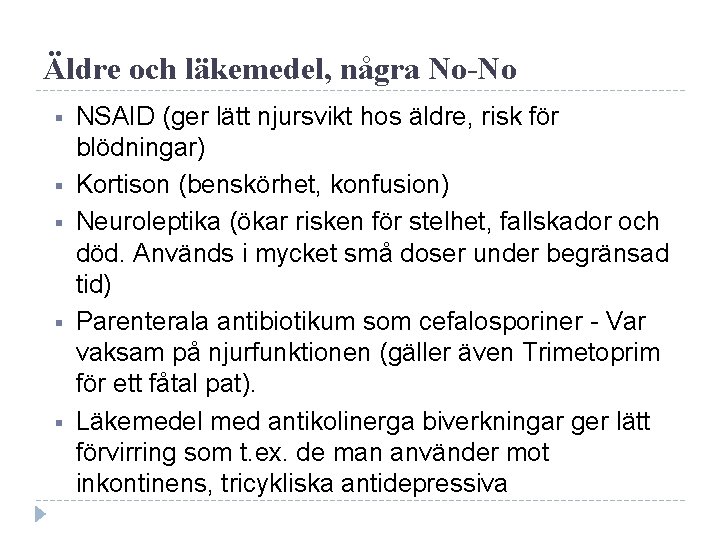 Äldre och läkemedel, några No-No

▪ NSAID (ger lätt njursvikt hos äldre, risk för blödningar)
▪ Kortison (benskörhet, konfusion)
▪ Neuroleptika (ökar risken för stelhet, fallskador och död. Används i mycket små doser under begränsad tid)
▪ Parenterala antibiotikum som cefalosporiner - Var vaksam på njurfunktionen (gäller även Trimetoprim för ett fåtal pat).
▪ Läkemedel med antikolinerga biverkningar ger lätt förvirring som t.ex. de man använder mot inkontinens, tricykliska antidepressiva